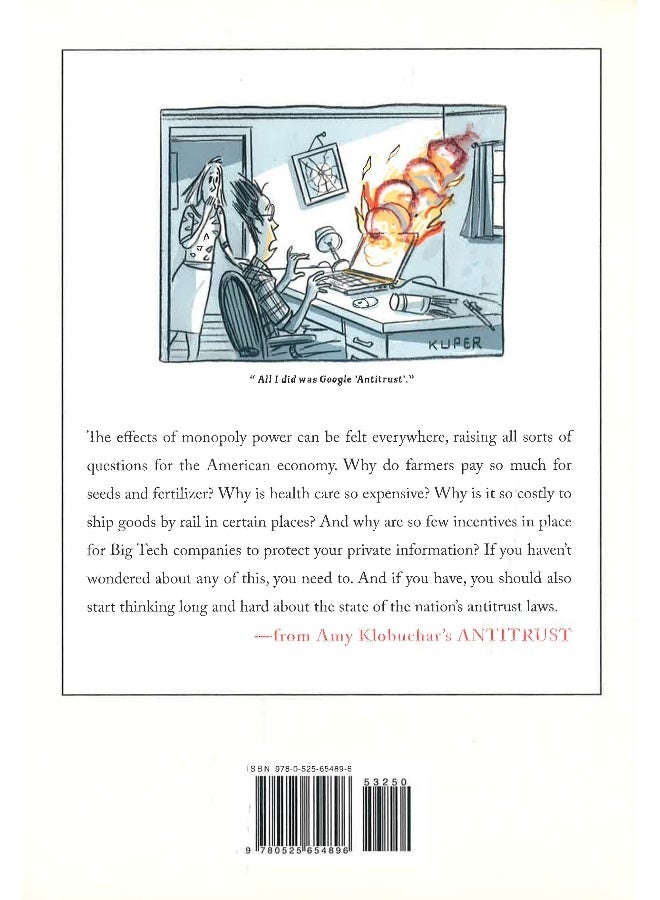 KUPER

"All I did was Google 'Antitrust'."

The effects of monopoly power can be felt everywhere, raising all sorts of questions for the American economy. Why do farmers pay so much for seeds and fertilizer? Why is health care so expensive? Why is it so costly to ship goods by rail in certain places? And why are so few incentives in place for Big Tech companies to protect your private information? If you haven't wondered about any of this, you need to. And if you have, you should also start thinking long and hard about the state of the nation's antitrust laws.

—from Amy Klobuchar's ANTITRUST

ISBN 978-0-525-65489-6

53250

9 780525 654896